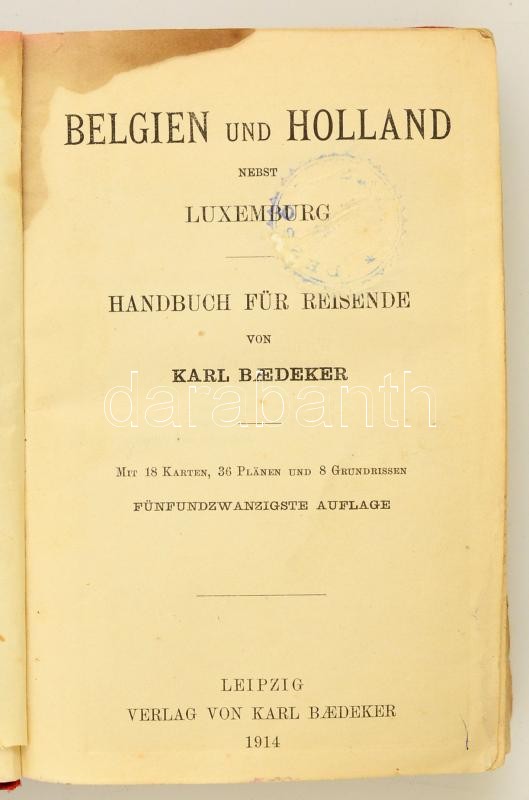 BELGIEN UND HOLLAND

NEBST

LUXEMBURG

HANDBUCH FÜR REISENDE

VON

KARL BÆDEKER

MIT 18 KARTEN, 36 PLÄNEN UND 8 GRUNDRISSEN

FÜNFUNDZWANZIGSTE AUFLAGE

LEIPZIG
VERLAG VON KARL BÆDEKER
1914

darabanth